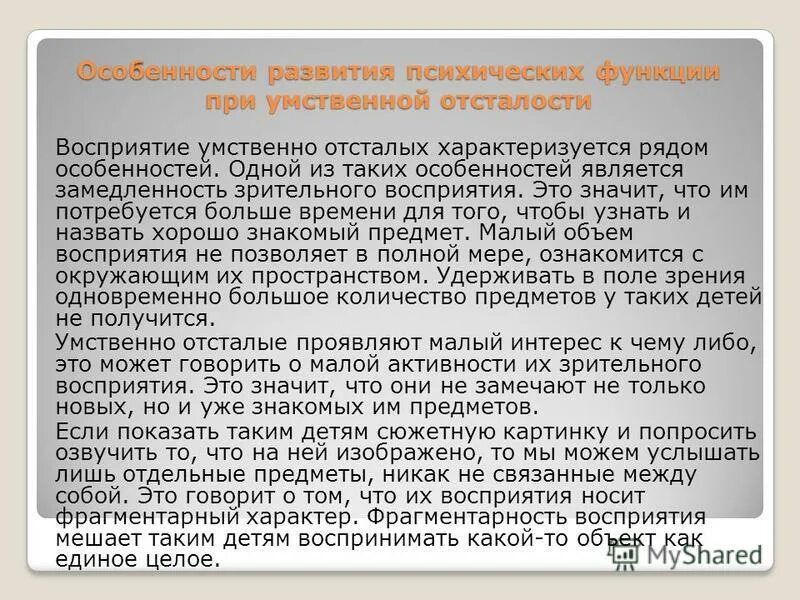 Особенности развития психических функции при умственной отсталости

Восприятие умственно отсталых характеризуется рядом особенностей. Одной из таких особенностей является замедленность зрительного восприятия. Это значит, что им потребуется больше времени для того, чтобы узнать и назвать хорошо знакомый предмет. Малый объем восприятия не позволяет в полной мере, ознакомится с окружающим их пространством. Удерживать в поле зрения одновременно большое количество предметов у таких детей не получится.

Умственно отсталые проявляют малый интерес к чему либо, это может говорить о малой активности их зрительного восприятия. Это значит, что они не замечают не только новых, но и уже знакомых им предметов.

Если показать таким детям сюжетную картинку и попросить озвучить то, что на ней изображено, то мы можем услышать лишь отдельные предметы, никак не связанные между собой. Это говорит о том, что их восприятия носит фрагментарный характер. Фрагментарность восприятия мешает таким детям воспринимать какой-то объект как единое целое.

MyShared